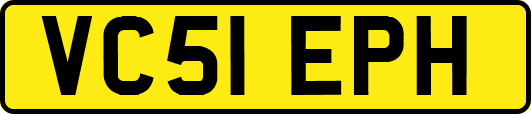 VC51 EPH